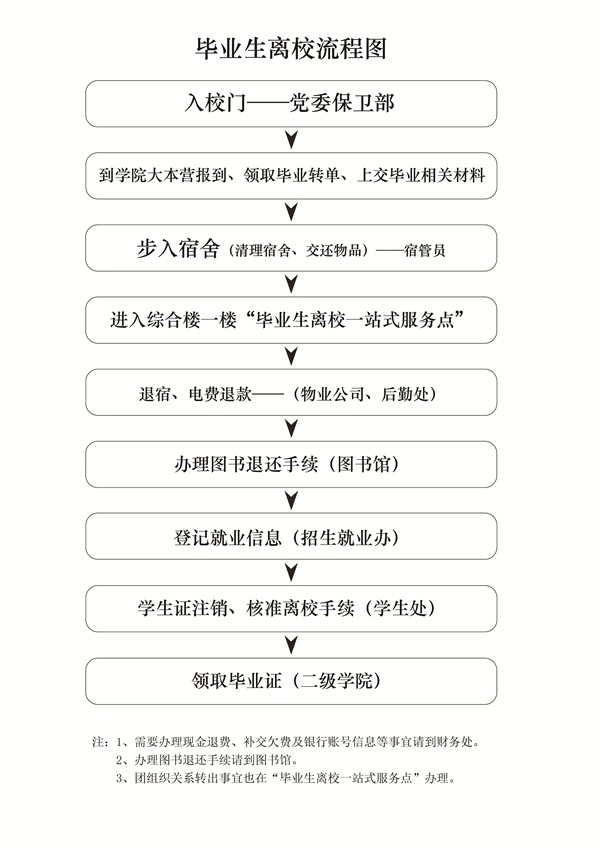 毕业生离校流程图

入校门——党委保卫部

到学院大本营报到、领取毕业转单、上交毕业相关材料

步入宿舍（清理宿舍、交还物品）——宿管员

进入综合楼一楼“毕业生离校一站式服务点”

退宿、电费退款——（物业公司、后勤处）

办理图书退还手续（图书馆）

登记就业信息（招生就业办）

学生证注销、核准离校手续（学生处）

领取毕业证（二级学院）

注：1、需要办理现金退费、补交欠费及银行账号信息等事宜请到财务处。
2、办理图书退还手续请到图书馆。
3、团组织关系转出事宜也在“毕业生离校一站式服务点”办理。